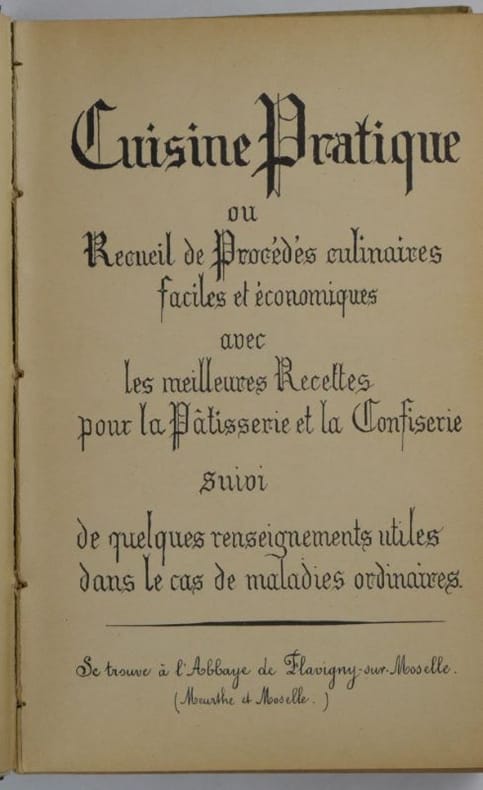 Cuisine Pratique

ou

Recueil de Procédés culinaires faciles et économiques

avec

les meilleures Recettes pour la Pâtisserie et la Confiserie

suivi

de quelques renseignements utiles dans le cas de maladies ordinaires.

Se trouve à l'Abbaye de Flavigny-sur-Moselle.
(Meurthe et Moselle.)